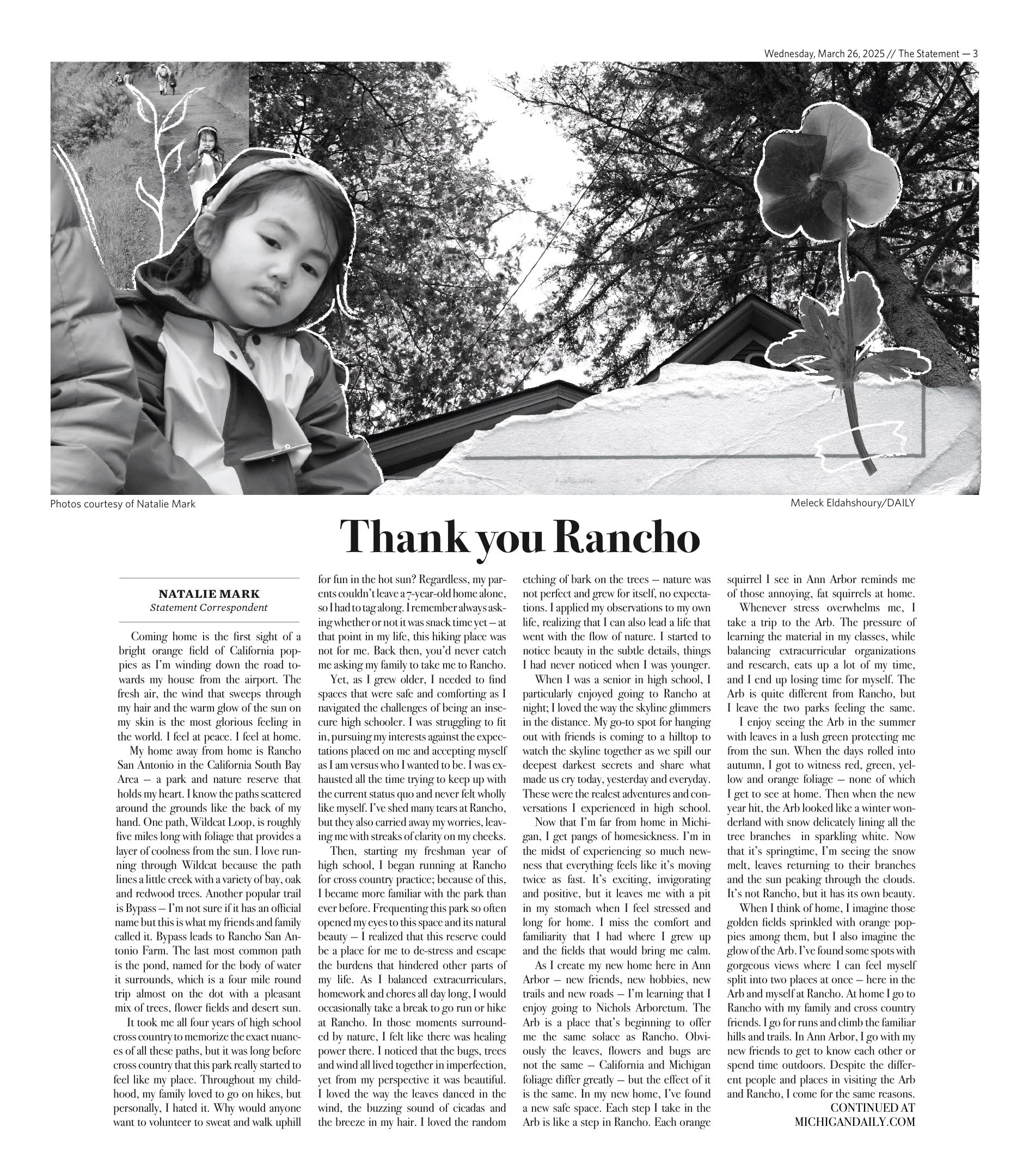 Wednesday, March 26, 2025 // The Statement — 3

Photos courtesy of Natalie Mark

Meleck Eldahshoury/DAILY

Thank you Rancho

NATALIE MARK
Statement Correspondent

Coming home is the first sight of a bright orange field of California poppies as I'm winding down the road towards my house from the airport. The fresh air, the wind that sweeps through my hair and the warm glow of the sun on my skin is the most glorious feeling in the world. I feel at peace. I feel at home.

My home away from home is Rancho San Antonio in the California South Bay Area — a park and nature reserve that holds my heart. I know the paths scattered around the grounds like the back of my hand. One path, Wildcat Loop, is roughly five miles long with foliage that provides a layer of coolness from the sun. I love running through Wildcat because the path lines a little creek with a variety of bay, oak and redwood trees. Another popular trail is Bypass — I'm not sure if it has an official name but this is what my friends and family called it. Bypass leads to Rancho San Antonio Farm. The last most common path is the pond, named for the body of water it surrounds, which is a four mile round trip almost on the dot with a pleasant mix of trees, flower fields and desert sun.

It took me all four years of high school cross country to memorize the exact nuances of all these paths, but it was long before cross country that this park really started to feel like my place. Throughout my childhood, my family loved to go on hikes, but personally, I hated it. Why would anyone want to volunteer to sweat and walk uphill for fun in the hot sun? Regardless, my parents couldn't leave a 7-year-old home alone, so I had to tag along. I remember always asking whether or not it was snack time yet — at that point in my life, this hiking place was not for me. Back then, you'd never catch me asking my family to take me to Rancho.

Yet, as I grew older, I needed to find spaces that were safe and comforting as I navigated the challenges of being an insecure high schooler. I was struggling to fit in, pursuing my interests against the expectations placed on me and accepting myself as I am versus who I wanted to be. I was exhausted all the time trying to keep up with the current status quo and never felt wholly like myself. I've shed many tears at Rancho, but they also carried away my worries, leaving me with streaks of clarity on my cheeks.

Then, starting my freshman year of high school, I began running at Rancho for cross country practice; because of this, I became more familiar with the park than ever before. Frequenting this park so often opened my eyes to this space and its natural beauty — I realized that this reserve could be a place for me to de-stress and escape the burdens that hindered other parts of my life. As I balanced extracurriculars, homework and chores all day long, I would occasionally take a break to go run or hike at Rancho. In those moments surrounded by nature, I felt like there was healing power there. I noticed that the bugs, trees and wind all lived together in imperfection, yet from my perspective it was beautiful. I loved the way the leaves danced in the wind, the buzzing sound of cicadas and the breeze in my hair. I loved the random etching of bark on the trees — nature was not perfect and grew for itself, no expectations. I applied my observations to my own life, realizing that I can also lead a life that went with the flow of nature. I started to notice beauty in the subtle details, things I had never noticed when I was younger.

When I was a senior in high school, I particularly enjoyed going to Rancho at night; I loved the way the skyline glimmers in the distance. My go-to spot for hanging out with friends is coming to a hilltop to watch the skyline together as we spill our deepest darkest secrets and share what made us cry today, yesterday and everyday. These were the realest adventures and conversations I experienced in high school.

Now that I'm far from home in Michigan, I get pangs of homesickness. I'm in the midst of experiencing so much newness that everything feels like it's moving twice as fast. It's exciting, invigorating and positive, but it leaves me with a pit in my stomach when I feel stressed and long for home. I miss the comfort and familiarity that I had where I grew up and the fields that would bring me calm.

As I create my new home here in Ann Arbor — new friends, new hobbies, new trails and new roads — I'm learning that I enjoy going to Nichols Arboretum. The Arb is a place that's beginning to offer me the same solace as Rancho. Obviously the leaves, flowers and bugs are not the same — California and Michigan foliage differ greatly — but the effect of it is the same. In my new home, I've found a new safe space. Each step I take in the Arb is like a step in Rancho. Each orange squirrel I see in Ann Arbor reminds me of those annoying, fat squirrels at home.

Whenever stress overwhelms me, I take a trip to the Arb. The pressure of learning the material in my classes, while balancing extracurricular organizations and research, eats up a lot of my time, and I end up losing time for myself. The Arb is quite different from Rancho, but I leave the two parks feeling the same.

I enjoy seeing the Arb in the summer with leaves in a lush green protecting me from the sun. When the days rolled into autumn, I got to witness red, green, yellow and orange foliage — none of which I get to see at home. Then when the new year hit, the Arb looked like a winter wonderland with snow delicately lining all the tree branches in sparkling white. Now that it's springtime, I'm seeing the snow melt, leaves returning to their branches and the sun peaking through the clouds. It's not Rancho, but it has its own beauty.

When I think of home, I imagine those golden fields sprinkled with orange poppies among them, but I also imagine the glow of the Arb. I've found some spots with gorgeous views where I can feel myself split into two places at once — here in the Arb and myself at Rancho. At home I go to Rancho with my family and cross country friends. I go for runs and climb the familiar hills and trails. In Ann Arbor, I go with my new friends to get to know each other or spend time outdoors. Despite the different people and places in visiting the Arb and Rancho, I come for the same reasons.

CONTINUED AT MICHIGANDAILY.COM